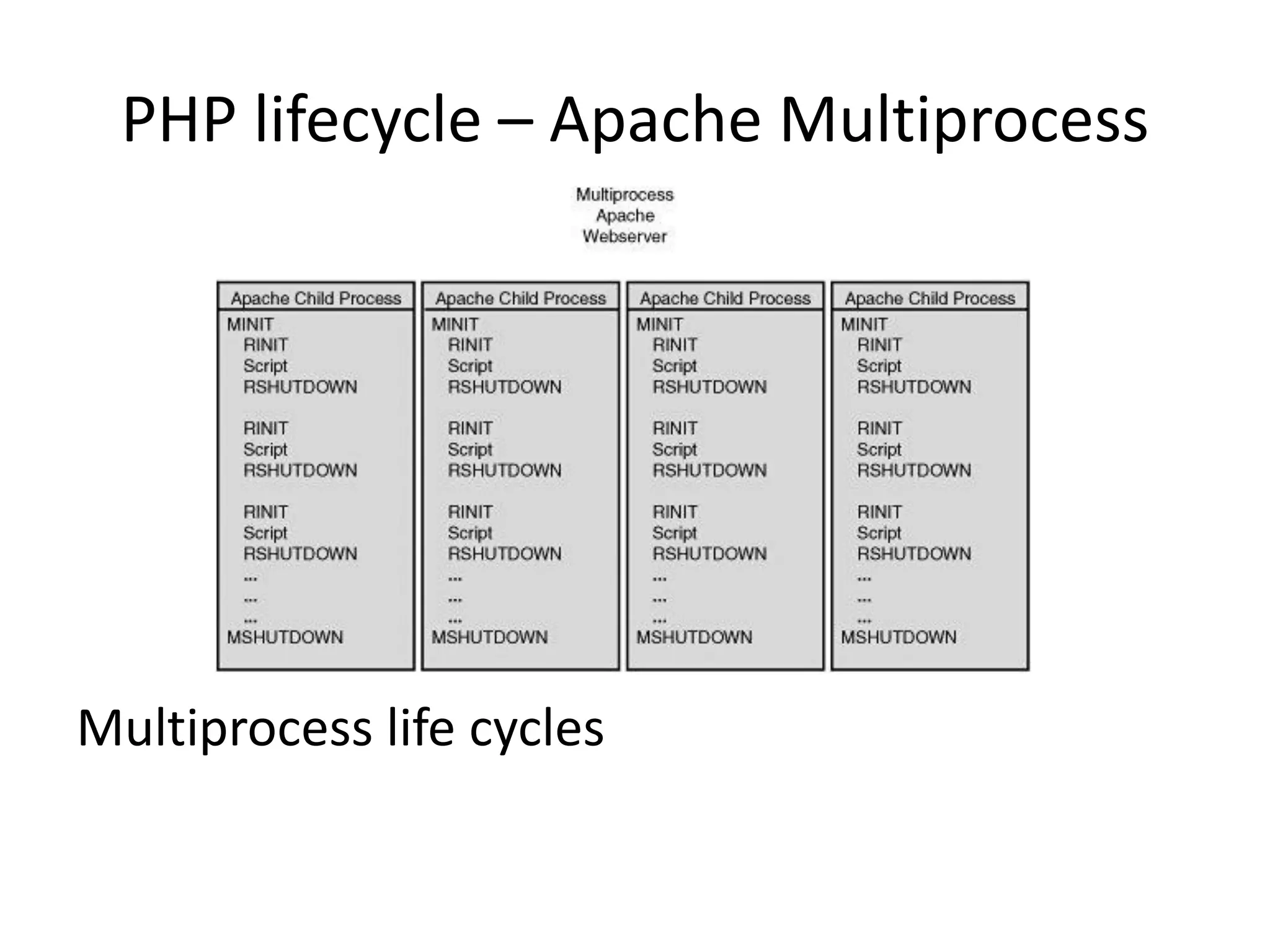 PHP lifecycle – Apache Multiprocess

Multiprocess
Apache
Webserver

Apache Child Process
MINIT
RINIT
Script
RSHUTDOWN

RINIT
Script
RSHUTDOWN

RINIT
Script
RSHUTDOWN
...
...
...
MSHUTDOWN

Apache Child Process
MINIT
RINIT
Script
RSHUTDOWN

RINIT
Script
RSHUTDOWN

RINIT
Script
RSHUTDOWN
...
...
...
MSHUTDOWN

Apache Child Process
MINIT
RINIT
Script
RSHUTDOWN

RINIT
Script
RSHUTDOWN

RINIT
Script
RSHUTDOWN
...
...
...
MSHUTDOWN

Apache Child Process
MINIT
RINIT
Script
RSHUTDOWN

RINIT
Script
RSHUTDOWN

RINIT
Script
RSHUTDOWN
...
...
...
MSHUTDOWN

Multiprocess life cycles